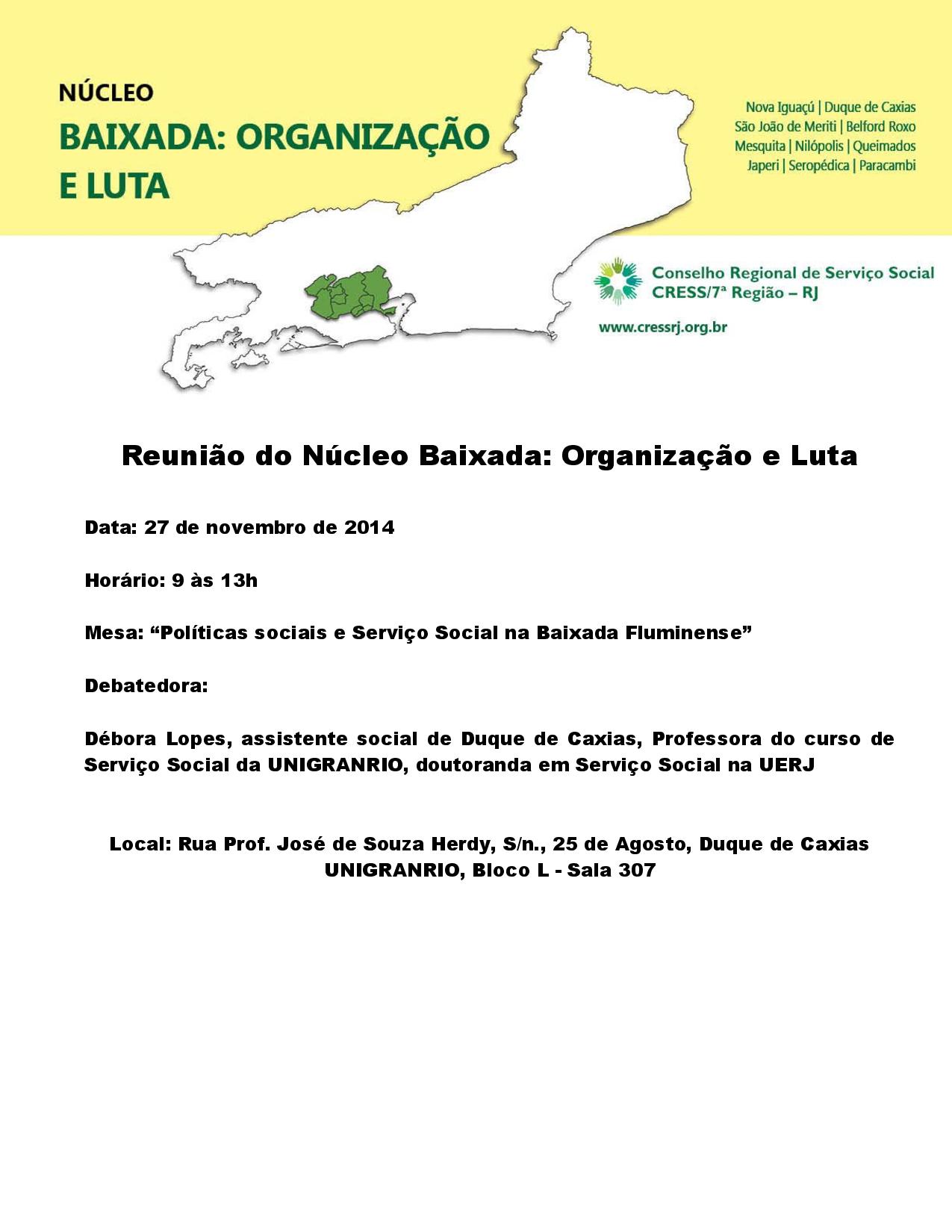 NÚCLEO
BAIXADA: ORGANIZAÇÃO
E LUTA

Nova Iguaçú | Duque de Caxias
São João de Meriti | Belford Roxo
Mesquita | Nilópolis | Queimados
Japeri | Seropédica | Paracambi

Conselho Regional de Serviço Social
CRESS/7ª Região – RJ

www.cressrj.org.br

Reunião do Núcleo Baixada: Organização e Luta

Data: 27 de novembro de 2014

Horário: 9 às 13h

Mesa: "Políticas sociais e Serviço Social na Baixada Fluminense"

Debatedora:

Débora Lopes, assistente social de Duque de Caxias, Professora do curso de Serviço Social da UNIGRANRIO, doutoranda em Serviço Social na UERJ

Local: Rua Prof. José de Souza Herdy, S/n., 25 de Agosto, Duque de Caxias
UNIGRANRIO, Bloco L - Sala 307